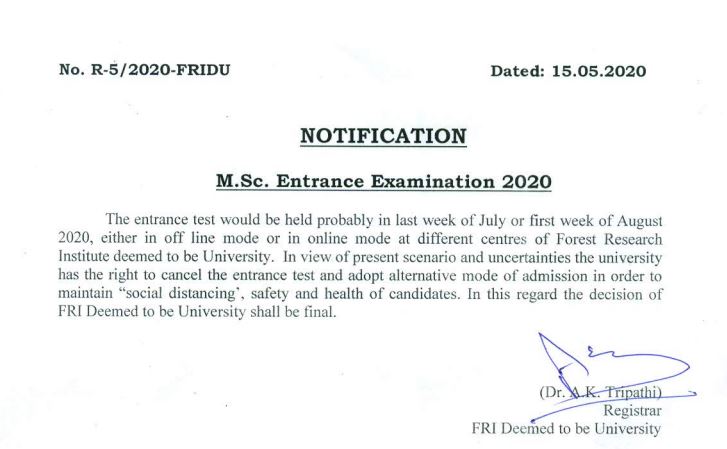 No. R-5/2020-FRIDU

Dated: 15.05.2020

NOTIFICATION

M.Sc. Entrance Examination 2020

The entrance test would be held probably in last week of July or first week of August 2020, either in off line mode or in online mode at different centres of Forest Research Institute deemed to be University. In view of present scenario and uncertainties the university has the right to cancel the entrance test and adopt alternative mode of admission in order to maintain "social distancing', safety and health of candidates. In this regard the decision of FRI Deemed to be University shall be final.

(Dr. A.K. Tripathi)
Registrar
FRI Deemed to be University